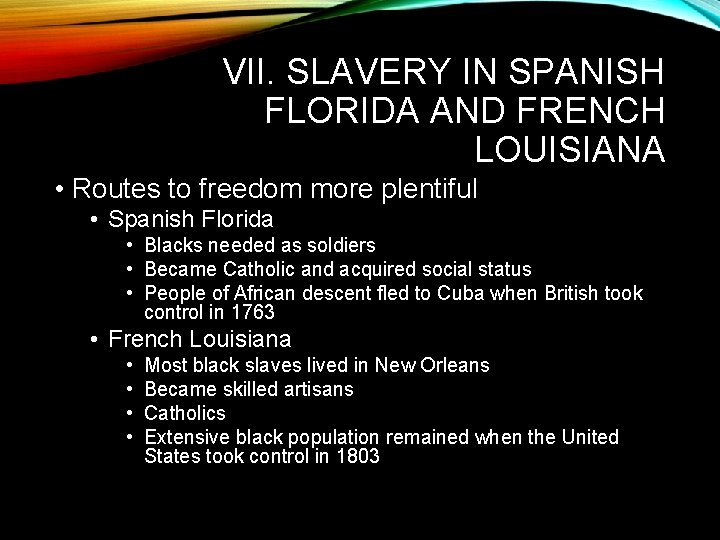 VII. SLAVERY IN SPANISH FLORIDA AND FRENCH LOUISIANA

• Routes to freedom more plentiful
  • Spanish Florida
    • Blacks needed as soldiers
    • Became Catholic and acquired social status
    • People of African descent fled to Cuba when British took control in 1763
  • French Louisiana
    • Most black slaves lived in New Orleans
    • Became skilled artisans
    • Catholics
    • Extensive black population remained when the United States took control in 1803